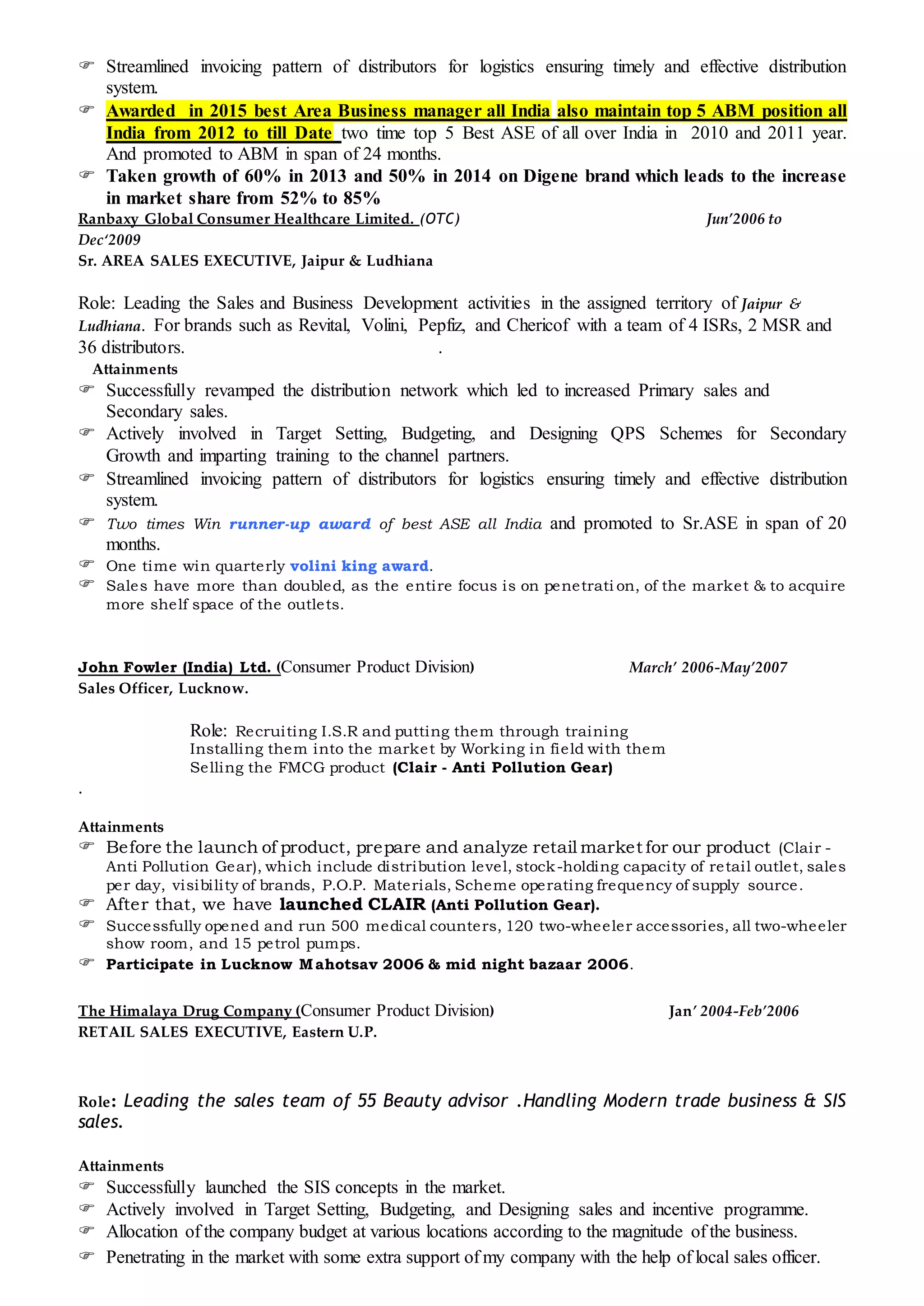 ☞ Streamlined invoicing pattern of distributors for logistics ensuring timely and effective distribution system.
☞ Awarded in 2015 best Area Business manager all India also maintain top 5 ABM position all India from 2012 to till Date two time top 5 Best ASE of all over India in 2010 and 2011 year. And promoted to ABM in span of 24 months.
☞ Taken growth of 60% in 2013 and 50% in 2014 on Digene brand which leads to the increase in market share from 52% to 85%

Ranbaxy Global Consumer Healthcare Limited. (OTC) Jun'2006 to Dec'2009
Sr. AREA SALES EXECUTIVE, Jaipur & Ludhiana

Role: Leading the Sales and Business Development activities in the assigned territory of Jaipur & Ludhiana. For brands such as Revital, Volini, Pepfiz, and Chericof with a team of 4 ISRs, 2 MSR and 36 distributors. .

Attainments
☞ Successfully revamped the distribution network which led to increased Primary sales and Secondary sales.
☞ Actively involved in Target Setting, Budgeting, and Designing QPS Schemes for Secondary Growth and imparting training to the channel partners.
☞ Streamlined invoicing pattern of distributors for logistics ensuring timely and effective distribution system.
☞ Two times Win runner-up award of best ASE all India and promoted to Sr.ASE in span of 20 months.
☞ One time win quarterly volini king award.
☞ Sales have more than doubled, as the entire focus is on penetration, of the market & to acquire more shelf space of the outlets.

John Fowler (India) Ltd. (Consumer Product Division) March' 2006-May'2007
Sales Officer, Lucknow.

Role: Recruiting I.S.R and putting them through training
Installing them into the market by Working in field with them
Selling the FMCG product (Clair - Anti Pollution Gear)

.

Attainments
☞ Before the launch of product, prepare and analyze retail market for our product (Clair - Anti Pollution Gear), which include distribution level, stock-holding capacity of retail outlet, sales per day, visibility of brands, P.O.P. Materials, Scheme operating frequency of supply source.
☞ After that, we have launched CLAIR (Anti Pollution Gear).
☞ Successfully opened and run 500 medical counters, 120 two-wheeler accessories, all two-wheeler show room, and 15 petrol pumps.
☞ Participate in Lucknow Mahotsav 2006 & mid night bazaar 2006.

The Himalaya Drug Company (Consumer Product Division) Jan' 2004-Feb'2006
RETAIL SALES EXECUTIVE, Eastern U.P.

Role: Leading the sales team of 55 Beauty advisor .Handling Modern trade business & SIS sales.

Attainments
☞ Successfully launched the SIS concepts in the market.
☞ Actively involved in Target Setting, Budgeting, and Designing sales and incentive programme.
☞ Allocation of the company budget at various locations according to the magnitude of the business.
☞ Penetrating in the market with some extra support of my company with the help of local sales officer.